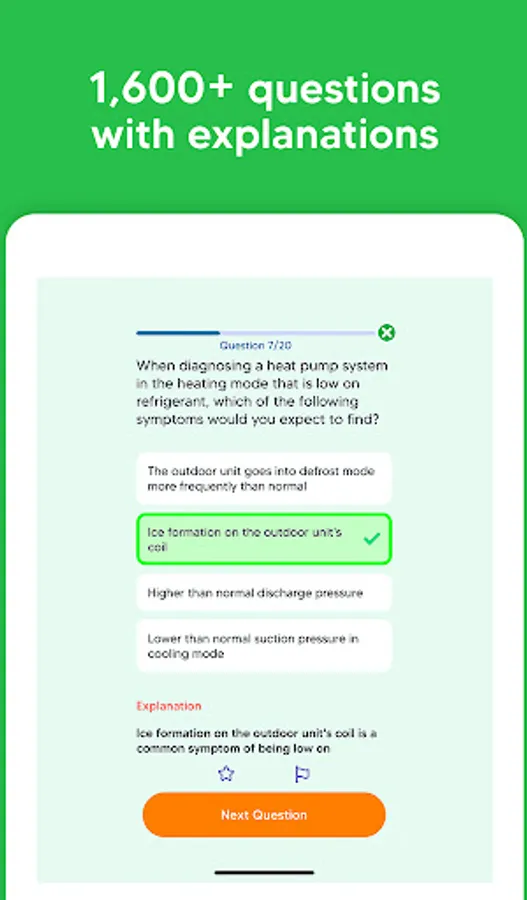 1,600+ questions with explanations

Question 7/20

When diagnosing a heat pump system in the heating mode that is low on refrigerant, which of the following symptoms would you expect to find?

The outdoor unit goes into defrost mode more frequently than normal

Ice formation on the outdoor unit's coil

Higher than normal discharge pressure

Lower than normal suction pressure in cooling mode

Explanation

Ice formation on the outdoor unit's coil is a common symptom of being low on

Next Question